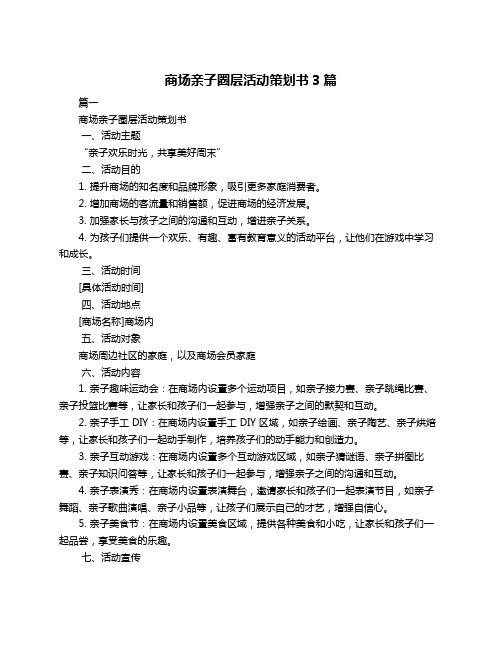 商场亲子圈层活动策划书 3 篇

篇一

商场亲子圈层活动策划书

一、活动主题

“亲子欢乐时光，共享美好周末”

二、活动目的

1. 提升商场的知名度和品牌形象，吸引更多家庭消费者。

2. 增加商场的客流量和销售额，促进商场的经济发展。

3. 加强家长与孩子之间的沟通和互动，增进亲子关系。

4. 为孩子们提供一个欢乐、有趣、富有教育意义的活动平台，让他们在游戏中学习和成长。

三、活动时间

[具体活动时间]

四、活动地点

[商场名称]商场内

五、活动对象

商场周边社区的家庭，以及商场会员家庭

六、活动内容

1. 亲子趣味运动会：在商场内设置多个运动项目，如亲子接力赛、亲子跳绳比赛、亲子投篮比赛等，让家长和孩子们一起参与，增强亲子之间的默契和互动。

2. 亲子手工 DIY：在商场内设置手工 DIY 区域，如亲子绘画、亲子陶艺、亲子烘焙等，让家长和孩子们一起动手制作，培养孩子们的动手能力和创造力。

3. 亲子互动游戏：在商场内设置多个互动游戏区域，如亲子猜谜语、亲子拼图比赛、亲子知识问答等，让家长和孩子们一起参与，增强亲子之间的沟通和互动。

4. 亲子表演秀：在商场内设置表演舞台，邀请家长和孩子们一起表演节目，如亲子舞蹈、亲子歌曲演唱、亲子小品等，让孩子们展示自己的才艺，增强自信心。

5. 亲子美食节：在商场内设置美食区域，提供各种美食和小吃，让家长和孩子们一起品尝，享受美食的乐趣。

七、活动宣传